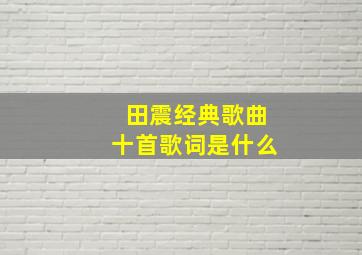 田震经典歌曲
十首歌词是什么